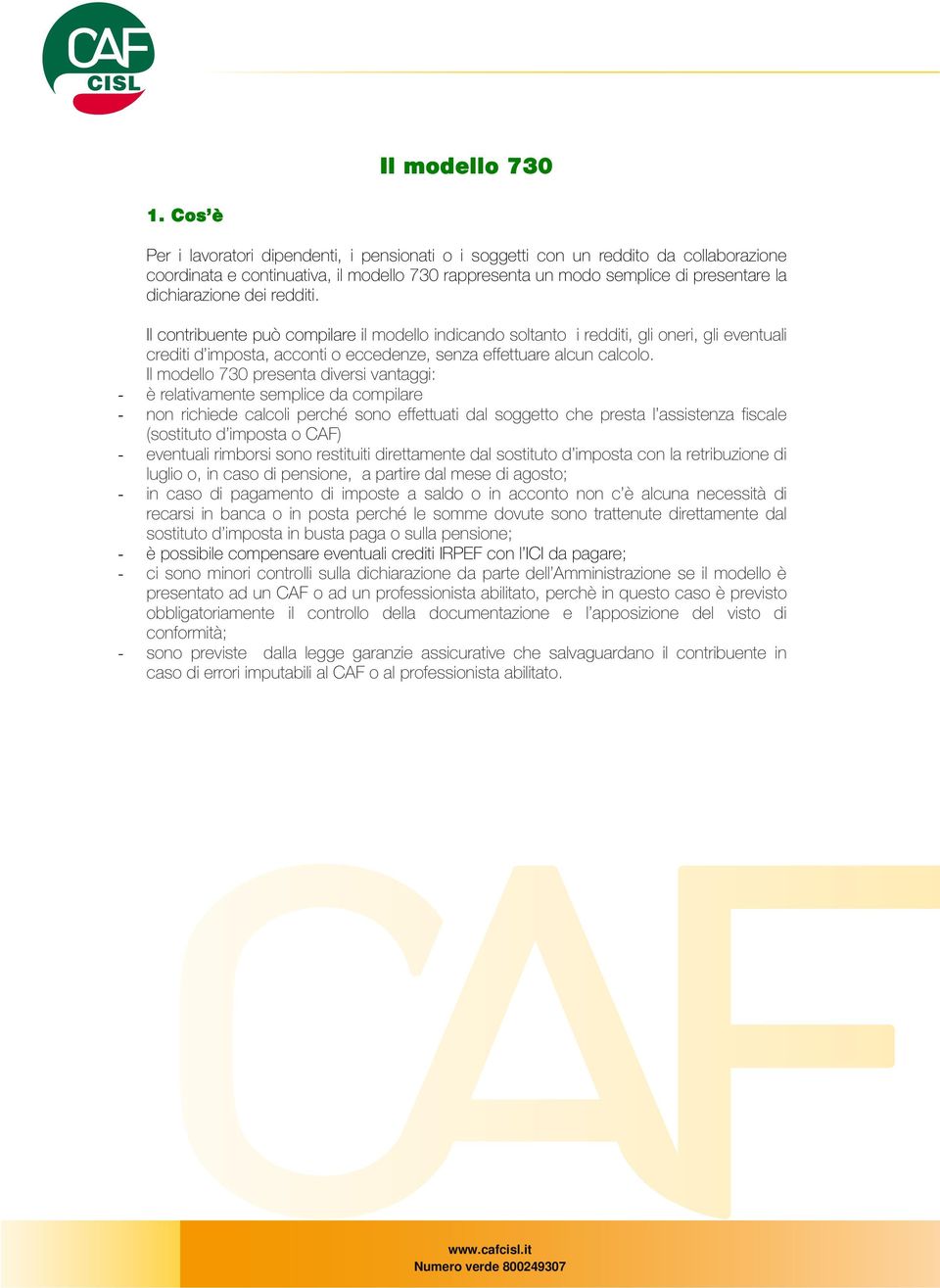 CAF
CISL

Il modello 730

1. Cos'è

Per i lavoratori dipendenti, i pensionati o i soggetti con un reddito da collaborazione coordinata e continuativa, il modello 730 rappresenta un modo semplice di presentare la dichiarazione dei redditi.

Il contribuente può compilare il modello indicando soltanto i redditi, gli oneri, gli eventuali crediti d'imposta, acconti o eccedenze, senza effettuare alcun calcolo.
Il modello 730 presenta diversi vantaggi:
- è relativamente semplice da compilare
- non richiede calcoli perché sono effettuati dal soggetto che presta l'assistenza fiscale (sostituto d'imposta o CAF)
- eventuali rimborsi sono restituiti direttamente dal sostituto d'imposta con la retribuzione di luglio o, in caso di pensione, a partire dal mese di agosto;
- in caso di pagamento di imposte a saldo o in acconto non c'è alcuna necessità di recarsi in banca o in posta perché le somme dovute sono trattenute direttamente dal sostituto d'imposta in busta paga o sulla pensione;
- è possibile compensare eventuali crediti IRPEF con l'ICI da pagare;
- ci sono minori controlli sulla dichiarazione da parte dell'Amministrazione se il modello è presentato ad un CAF o ad un professionista abilitato, perchè in questo caso è previsto obbligatoriamente il controllo della documentazione e l'apposizione del visto di conformità;
- sono previste dalla legge garanzie assicurative che salvaguardano il contribuente in caso di errori imputabili al CAF o al professionista abilitato.

CAF

www.cafcisl.it
Numero verde 800249307